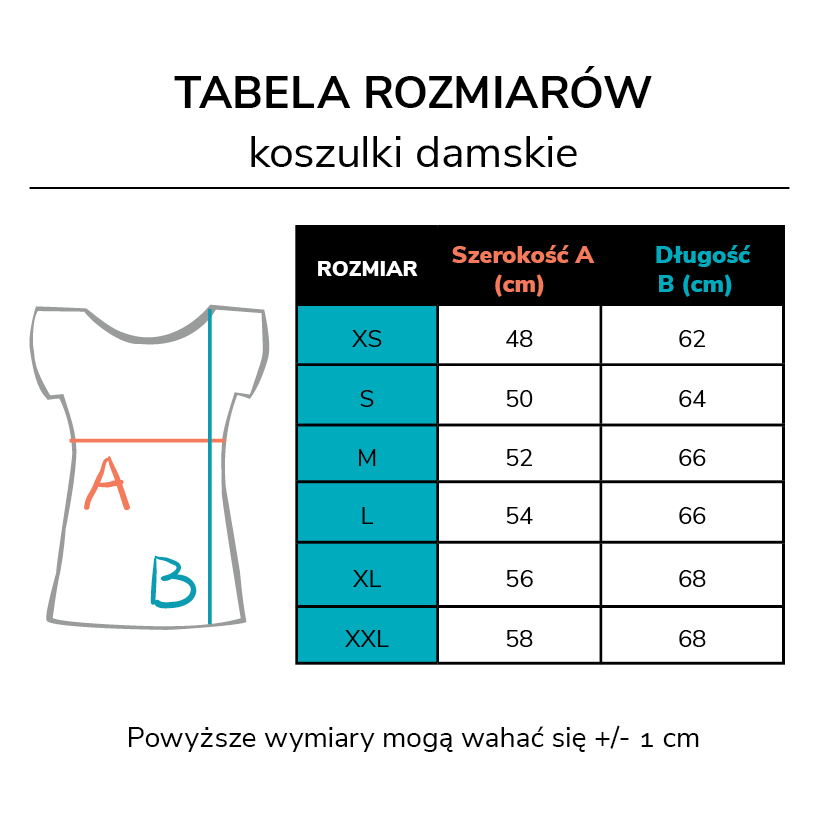 TABELA ROZMIARÓW
koszulki damskie

A

B

| ROZMIAR | Szerokość A (cm) | Długość B (cm) |
|---|---|---|
| XS | 48 | 62 |
| S | 50 | 64 |
| M | 52 | 66 |
| L | 54 | 66 |
| XL | 56 | 68 |
| XXL | 58 | 68 |

Powyższe wymiary mogą wahać się +/- 1 cm